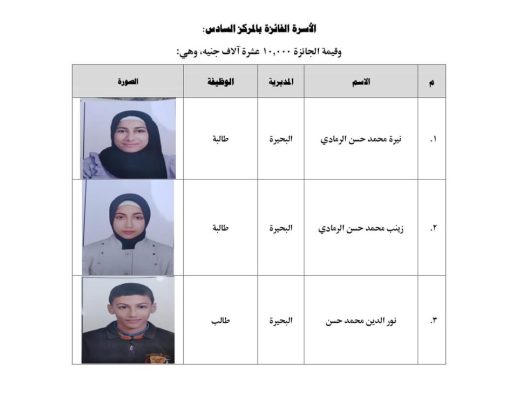 الأسرة الفائزة بالمركز السادس:

وقيمة الجائزة ١٠,٠٠٠ عشرة آلاف جنيه، وهي:

| م | الاسم | المديرية | الوظيفة | الصورة |
|---|---|---|---|---|
| ١. | نيرة محمد حسن الرمادي | البحيرة | طالبة | |
| ٢. | زينب محمد حسن الرمادي | البحيرة | طالبة | |
| ٣. | نور الدين محمد حسن | البحيرة | طالب | |